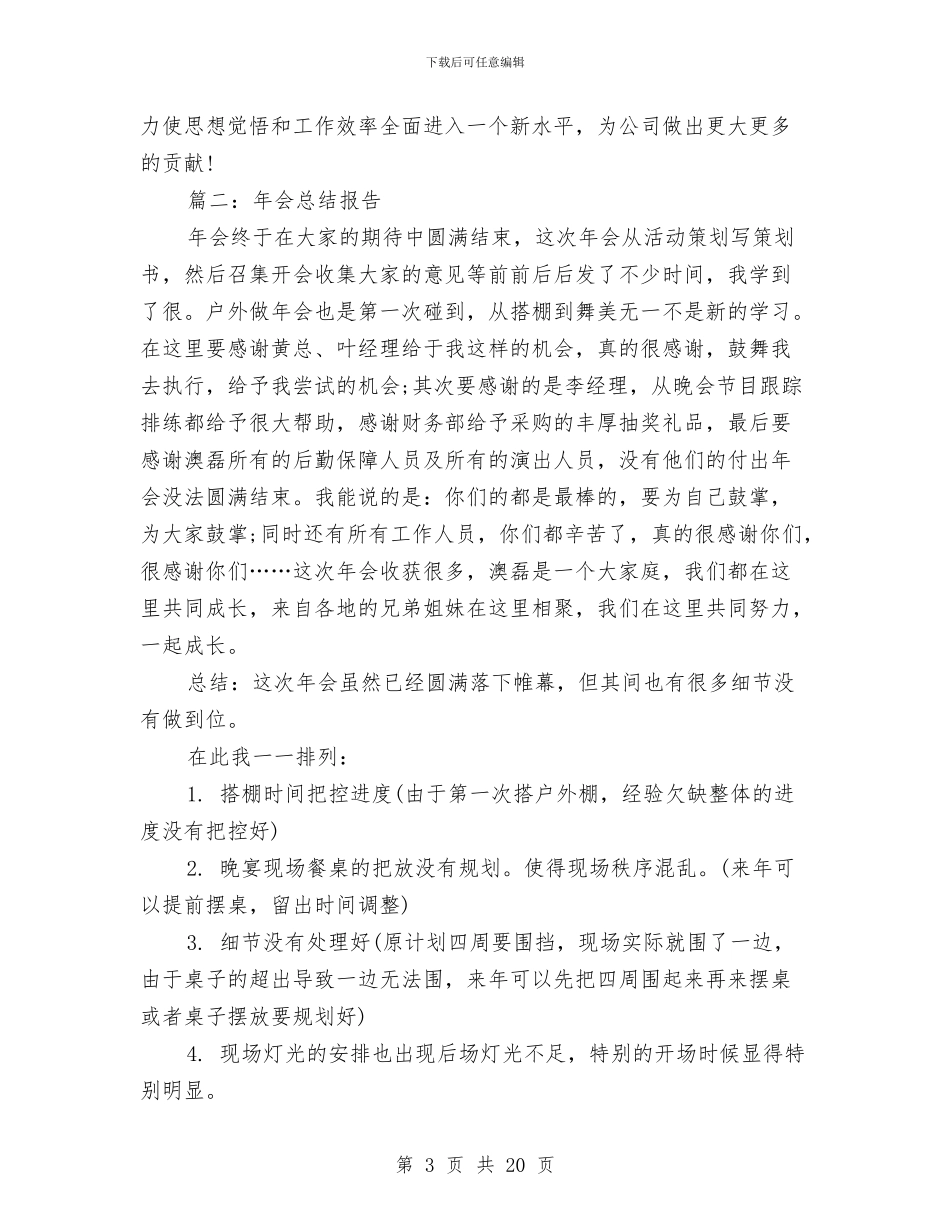 下载后可任意编辑

力使思想觉悟和工作效率全面进入一个新水平，为公司做出更大更多的贡献!

篇二：年会总结报告

年会终于在大家的期待中圆满结束，这次年会从活动策划写策划书，然后召集开会收集大家的意见等前前后后发了不少时间，我学到了很。户外做年会也是第一次碰到，从搭棚到舞美无一不是新的学习。在这里要感谢黄总、叶经理给于我这样的机会，真的很感谢，鼓舞我去执行，给予我尝试的机会;其次要感谢的是李经理，从晚会节目跟踪排练都给予很大帮助，感谢财务部给予采购的丰厚抽奖礼品，最后要感谢澳磊所有的后勤保障人员及所有的演出人员，没有他们的付出年会没法圆满结束。我能说的是：你们的都是最棒的，要为自己鼓掌，为大家鼓掌;同时还有所有工作人员，你们都辛苦了，真的很感谢你们，很感谢你们……这次年会收获很多，澳磊是一个大家庭，我们都在这里共同成长，来自各地的兄弟姐妹在这里相聚，我们在这里共同努力，一起成长。

总结：这次年会虽然已经圆满落下帷幕，但其间也有很多细节没有做到位。

在此我一一排列：

1. 搭棚时间把控进度(由于第一次搭户外棚，经验欠缺整体的进度没有把控好)

2. 晚宴现场餐桌的把放没有规划。使得现场秩序混乱。(来年可以提前摆桌，留出时间调整)

3. 细节没有处理好(原计划四周要围挡，现场实际就围了一边，由于桌子的超出导致一边无法围，来年可以先把四周围起来再来摆桌或者桌子摆放要规划好)

4. 现场灯光的安排也出现后场灯光不足，特别的开场时候显得特别明显。

第 3 页 共 20 页